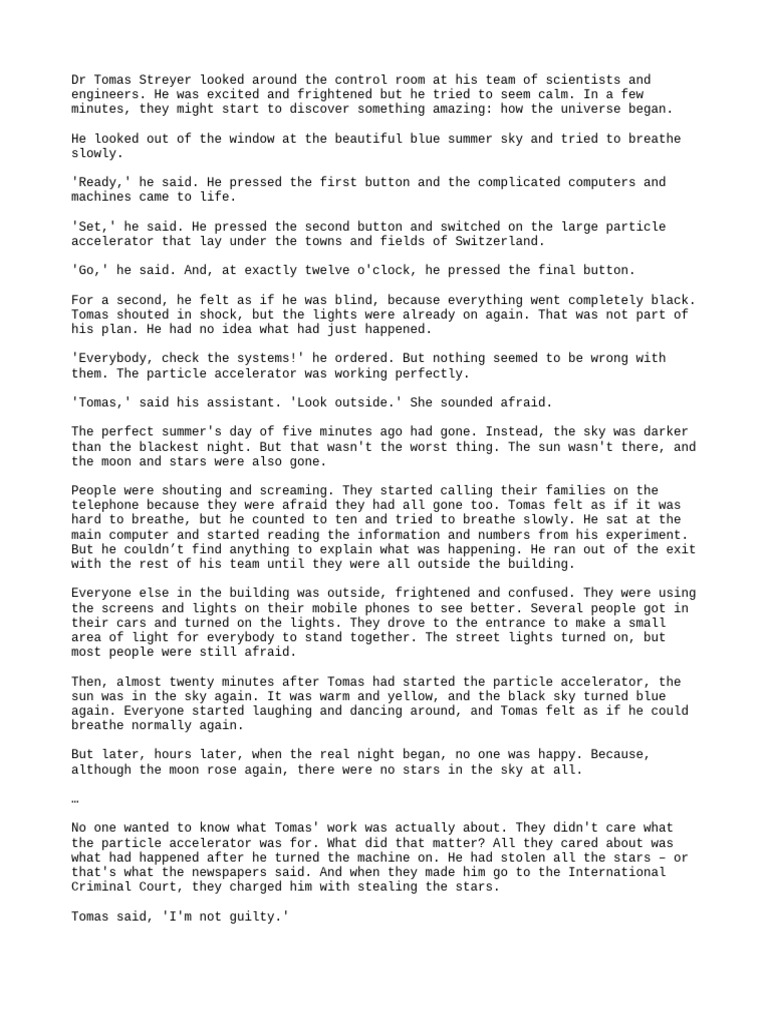 Dr Tomas Streyer looked around the control room at his team of scientists and engineers. He was excited and frightened but he tried to seem calm. In a few minutes, they might start to discover something amazing: how the universe began.

He looked out of the window at the beautiful blue summer sky and tried to breathe slowly.

'Ready,' he said. He pressed the first button and the complicated computers and machines came to life.

'Set,' he said. He pressed the second button and switched on the large particle accelerator that lay under the towns and fields of Switzerland.

'Go,' he said. And, at exactly twelve o'clock, he pressed the final button.

For a second, he felt as if he was blind, because everything went completely black. Tomas shouted in shock, but the lights were already on again. That was not part of his plan. He had no idea what had just happened.

'Everybody, check the systems!' he ordered. But nothing seemed to be wrong with them. The particle accelerator was working perfectly.

'Tomas,' said his assistant. 'Look outside.' She sounded afraid.

The perfect summer's day of five minutes ago had gone. Instead, the sky was darker than the blackest night. But that wasn't the worst thing. The sun wasn't there, and the moon and stars were also gone.

People were shouting and screaming. They started calling their families on the telephone because they were afraid they had all gone too. Tomas felt as if it was hard to breathe, but he counted to ten and tried to breathe slowly. He sat at the main computer and started reading the information and numbers from his experiment. But he couldn't find anything to explain what was happening. He ran out of the exit with the rest of his team until they were all outside the building.

Everyone else in the building was outside, frightened and confused. They were using the screens and lights on their mobile phones to see better. Several people got in their cars and turned on the lights. They drove to the entrance to make a small area of light for everybody to stand together. The street lights turned on, but most people were still afraid.

Then, almost twenty minutes after Tomas had started the particle accelerator, the sun was in the sky again. It was warm and yellow, and the black sky turned blue again. Everyone started laughing and dancing around, and Tomas felt as if he could breathe normally again.

But later, hours later, when the real night began, no one was happy. Because, although the moon rose again, there were no stars in the sky at all.

…

No one wanted to know what Tomas' work was actually about. They didn't care what the particle accelerator was for. What did that matter? All they cared about was what had happened after he turned the machine on. He had stolen all the stars – or that's what the newspapers said. And when they made him go to the International Criminal Court, they charged him with stealing the stars.

Tomas said, 'I'm not guilty.'